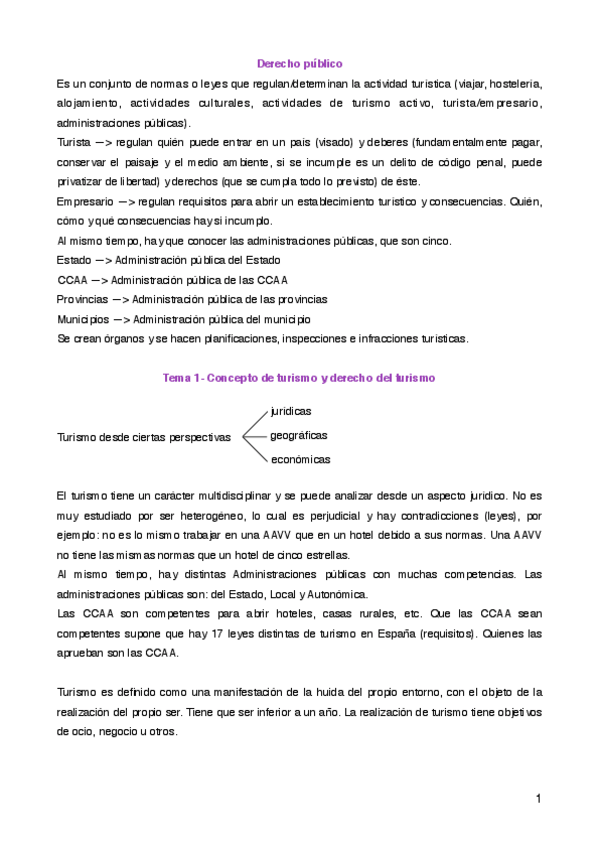 Derecho público

Es un conjunto de normas o leyes que regulan/determinan la actividad turística (viajar, hostelería, alojamiento, actividades culturales, actividades de turismo activo, turista/empresario, administraciones públicas).

Turista —> regulan quién puede entrar en un país (visado) y deberes (fundamentalmente pagar, conservar el paisaje y el medio ambiente, si se incumple es un delito de código penal, puede privatizar de libertad) y derechos (que se cumpla todo lo previsto) de éste.

Empresario —> regulan requisitos para abrir un establecimiento turístico y consecuencias. Quién, cómo y qué consecuencias hay si incumplo.

Al mismo tiempo, hay que conocer las administraciones públicas, que son cinco.

Estado —> Administración pública del Estado

CCAA —> Administración pública de las CCAA

Provincias —> Administración pública de las provincias

Municipios —> Administración pública del municipio

Se crean órganos y se hacen planificaciones, inspecciones e infracciones turísticas.

Tema 1- Concepto de turismo y derecho del turismo

Turismo desde ciertas perspectivas
jurídicas
geográficas
económicas

El turismo tiene un carácter multidisciplinar y se puede analizar desde un aspecto jurídico. No es muy estudiado por ser heterogéneo, lo cual es perjudicial y hay contradicciones (leyes), por ejemplo: no es lo mismo trabajar en una AAVV que en un hotel debido a sus normas. Una AAVV no tiene las mismas normas que un hotel de cinco estrellas.

Al mismo tiempo, hay distintas Administraciones públicas con muchas competencias. Las administraciones públicas son: del Estado, Local y Autonómica.

Las CCAA son competentes para abrir hoteles, casas rurales, etc. Que las CCAA sean competentes supone que hay 17 leyes distintas de turismo en España (requisitos). Quienes las aprueban son las CCAA.

Turismo es definido como una manifestación de la huida del propio entorno, con el objeto de la realización del propio ser. Tiene que ser inferior a un año. La realización de turismo tiene objetivos de ocio, negocio u otros.

1